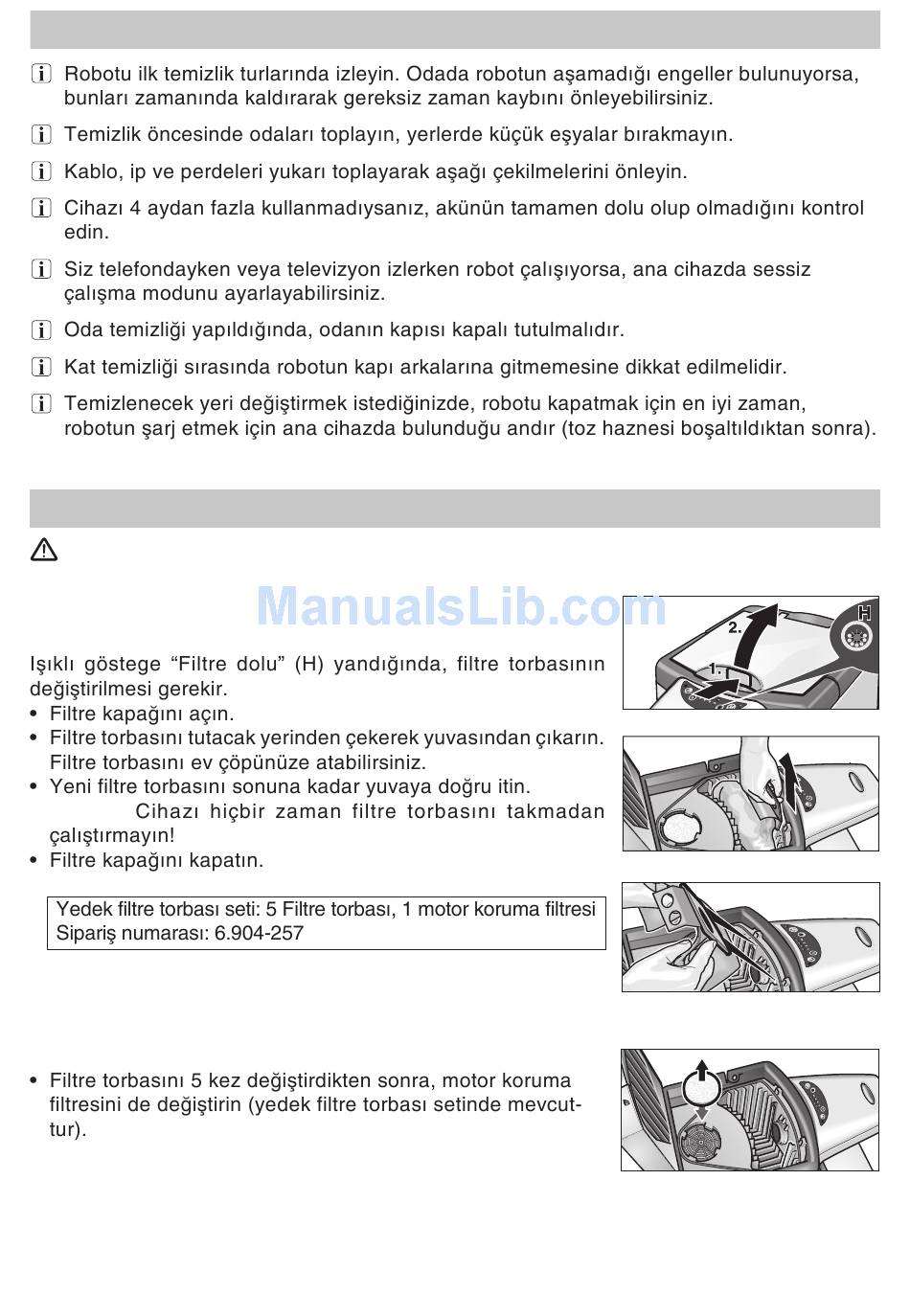 Robotu ilk temizlik turlarında izleyin. Odada robotun aşamadığı engeller bulunuyorsa, bunları zamanında kaldırarak gereksiz zaman kaybını önleyebilirsiniz.

Temizlik öncesinde odaları toplayın, yerlerde küçük eşyalar bırakmayın.

Kablo, ip ve perdeleri yukarı toplayarak aşağı çekilmelerini önleyin.

Cihazı 4 aydan fazla kullanmadıysanız, akünün tamamen dolu olup olmadığını kontrol edin.

Siz telefondayken veya televizyon izlerken robot çalışıyorsa, ana cihazda sessiz çalışma modunu ayarlayabilirsiniz.

Oda temizliği yapıldığında, odanın kapısı kapalı tutulmalıdır.

Kat temizliği sırasında robotun kapı arkalarına gitmemesine dikkat edilmelidir.

Temizlenecek yeri değiştirmek istediğinizde, robotu kapatmak için en iyi zaman, robotun şarj etmek için ana cihazda bulunduğu andır (toz haznesi boşaltıldıktan sonra).

ManualsLib.com

2.
1.
H

Işıklı göstege “Filtre dolu” (H) yandığında, filtre torbasının değiştirilmesi gerekir.
• Filtre kapağını açın.
• Filtre torbasını tutacak yerinden çekerek yuvasından çıkarın. Filtre torbasını ev çöpünüze atabilirsiniz.
• Yeni filtre torbasını sonuna kadar yuvaya doğru itin.
Cihazı hiçbir zaman filtre torbasını takmadan çalıştırmayın!
• Filtre kapağını kapatın.

Yedek filtre torbası seti: 5 Filtre torbası, 1 motor koruma filtresi
Sipariş numarası: 6.904-257

• Filtre torbasını 5 kez değiştirdikten sonra, motor koruma filtresini de değiştirin (yedek filtre torbası setinde mevcuttur).